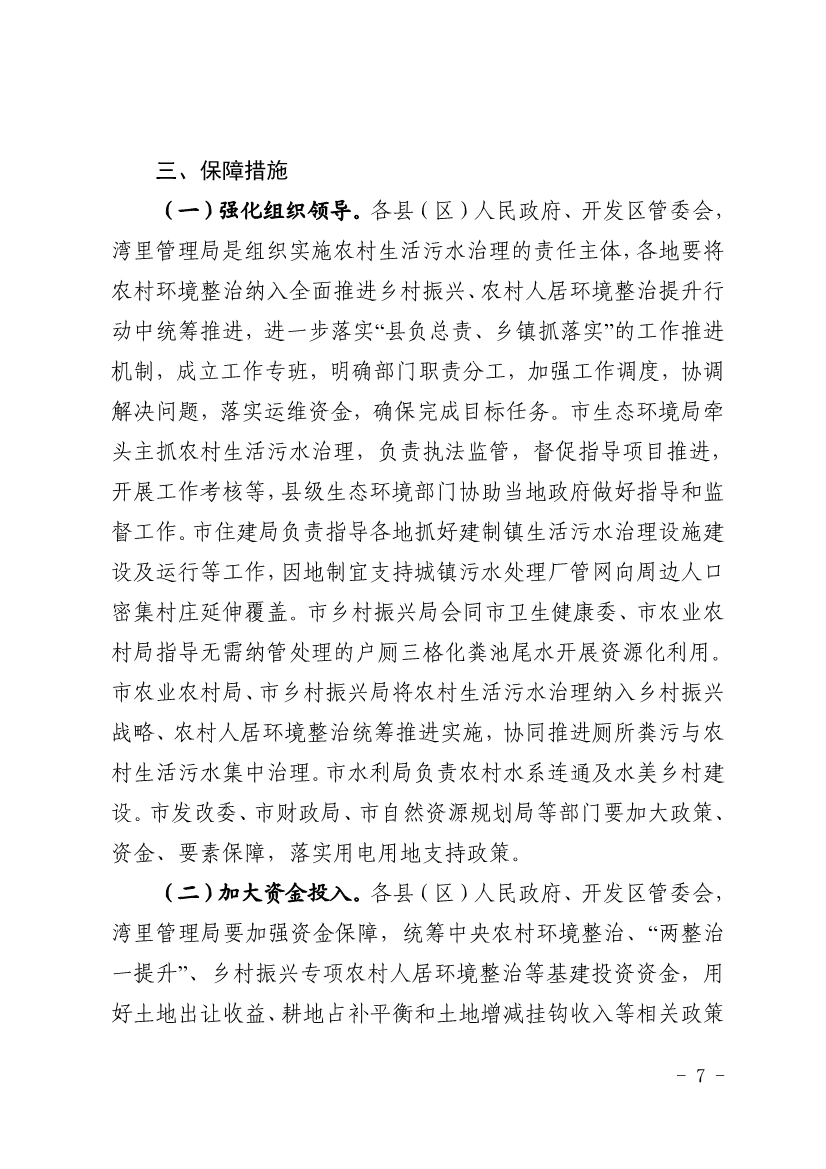 三、保障措施

（一）强化组织领导。各县（区）人民政府、开发区管委会，湾里管理局是组织实施农村生活污水治理的责任主体，各地要将农村环境整治纳入全面推进乡村振兴、农村人居环境整治提升行动中统筹推进，进一步落实“县负总责、乡镇抓落实”的工作推进机制，成立工作专班，明确部门职责分工，加强工作调度，协调解决问题，落实运维资金，确保完成目标任务。市生态环境局牵头主抓农村生活污水治理，负责执法监管，督促指导项目推进，开展工作考核等，县级生态环境部门协助当地政府做好指导和监督工作。市住建局负责指导各地抓好建制镇生活污水治理设施建设及运行等工作，因地制宜支持城镇污水处理厂管网向周边人口密集村庄延伸覆盖。市乡村振兴局会同市卫生健康委、市农业农村局指导无需纳管处理的户厕三格化粪池尾水开展资源化利用。市农业农村局、市乡村振兴局将农村生活污水治理纳入乡村振兴战略、农村人居环境整治统筹推进实施，协同推进厕所粪污与农村生活污水集中治理。市水利局负责农村水系连通及水美乡村建设。市发改委、市财政局、市自然资源规划局等部门要加大政策、资金、要素保障，落实用电用地支持政策。

（二）加大资金投入。各县（区）人民政府、开发区管委会，湾里管理局要加强资金保障，统筹中央农村环境整治、“两整治一提升”、乡村振兴专项农村人居环境整治等基建投资资金，用好土地出让收益、耕地占补平衡和土地增减挂钩收入等相关政策

- 7 -